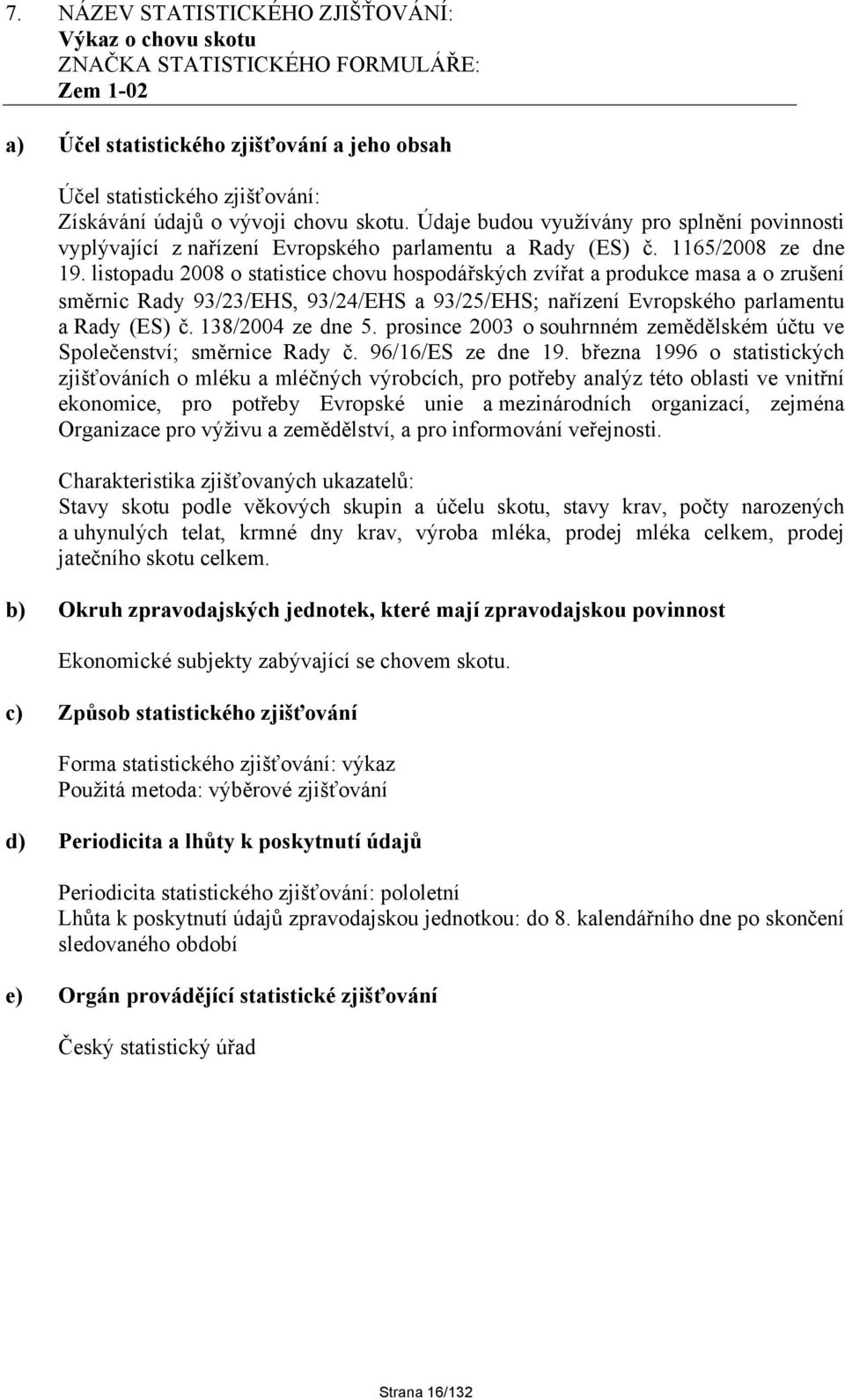 7. NÁZEV STATISTICKÉHO ZJIŠŤOVÁNÍ:
Výkaz o chovu skotu
ZNAČKA STATISTICKÉHO FORMULÁŘE:
Zem 1-02

a) Účel statistického zjišťování a jeho obsah

Účel statistického zjišťování:
Získávání údajů o vývoji chovu skotu. Údaje budou využívány pro splnění povinnosti vyplývající z nařízení Evropského parlamentu a Rady (ES) č. 1165/2008 ze dne 19. listopadu 2008 o statistice chovu hospodářských zvířat a produkce masa a o zrušení směrnic Rady 93/23/EHS, 93/24/EHS a 93/25/EHS; nařízení Evropského parlamentu a Rady (ES) č. 138/2004 ze dne 5. prosince 2003 o souhrnném zemědělském účtu ve Společenství; směrnice Rady č. 96/16/ES ze dne 19. března 1996 o statistických zjišťováních o mléku a mléčných výrobcích, pro potřeby analýz této oblasti ve vnitřní ekonomice, pro potřeby Evropské unie a mezinárodních organizací, zejména Organizace pro výživu a zemědělství, a pro informování veřejnosti.

Charakteristika zjišťovaných ukazatelů:
Stavy skotu podle věkových skupin a účelu skotu, stavy krav, počty narozených a uhynulých telat, krmné dny krav, výroba mléka, prodej mléka celkem, prodej jatečního skotu celkem.

b) Okruh zpravodajských jednotek, které mají zpravodajskou povinnost

Ekonomické subjekty zabývající se chovem skotu.

c) Způsob statistického zjišťování

Forma statistického zjišťování: výkaz
Použitá metoda: výběrové zjišťování

d) Periodicita a lhůty k poskytnutí údajů

Periodicita statistického zjišťování: pololetní
Lhůta k poskytnutí údajů zpravodajskou jednotkou: do 8. kalendářního dne po skončení sledovaného období

e) Orgán provádějící statistické zjišťování

Český statistický úřad

Strana 16/132